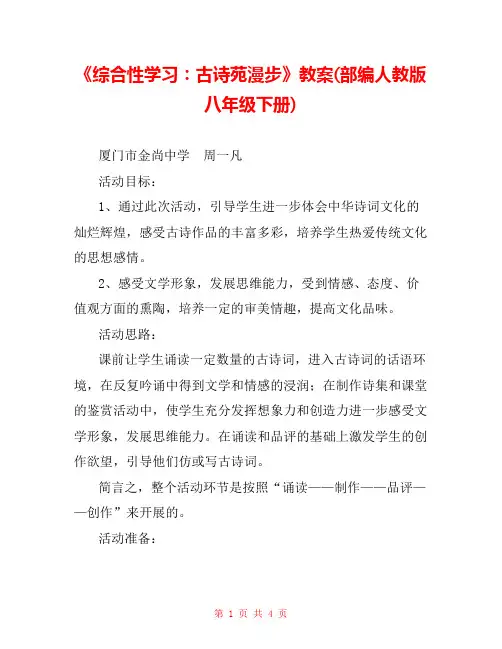 《综合性学习：古诗苑漫步》教案(部编人教版八年级下册)

厦门市金尚中学　周一凡

活动目标：

1、通过此次活动，引导学生进一步体会中华诗词文化的灿烂辉煌，感受古诗作品的丰富多彩，培养学生热爱传统文化的思想感情。

2、感受文学形象，发展思维能力，受到情感、态度、价值观方面的熏陶，培养一定的审美情趣，提高文化品味。

活动思路：

课前让学生诵读一定数量的古诗词，进入古诗词的话语环境，在反复吟诵中得到文学和情感的浸润；在制作诗集和课堂的鉴赏活动中，使学生充分发挥想象力和创造力进一步感受文学形象，发展思维能力。在诵读和品评的基础上激发学生的创作欲望，引导他们仿或写古诗词。

简言之，整个活动环节是按照“诵读——制作——品评——创作”来开展的。

活动准备：

第 1 页 共 4 页